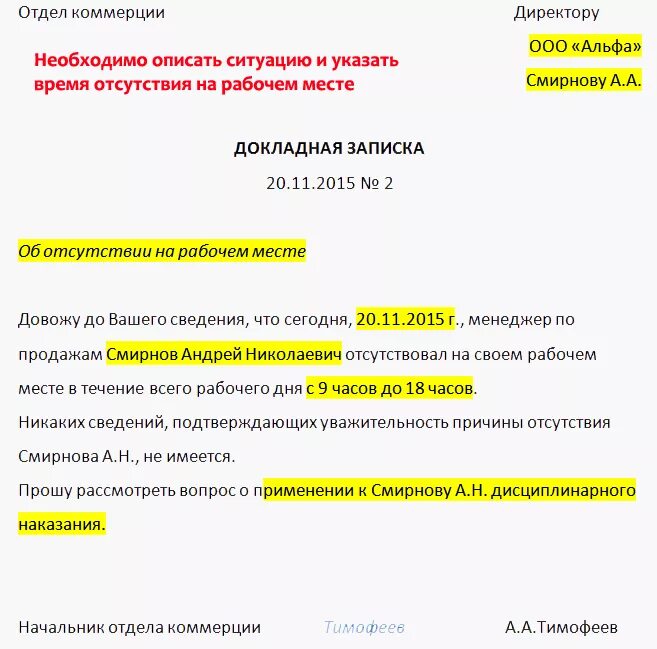 Отдел коммерции

Директору
ООО «Альфа»
Смирнову А.А.

Необходимо описать ситуацию и указать время отсутствия на рабочем месте

ДОКЛАДНАЯ ЗАПИСКА
20.11.2015 № 2

Об отсутствии на рабочем месте

Довожу до Вашего сведения, что сегодня, 20.11.2015 г., менеджер по продажам Смирнов Андрей Николаевич отсутствовал на своем рабочем месте в течение всего рабочего дня с 9 часов до 18 часов.
Никаких сведений, подтверждающих уважительность причины отсутствия Смирнова А.Н., не имеется.
Прошу рассмотреть вопрос о применении к Смирнову А.Н. дисциплинарного наказания.

Начальник отдела коммерции Тимофеев А.А.Тимофеев